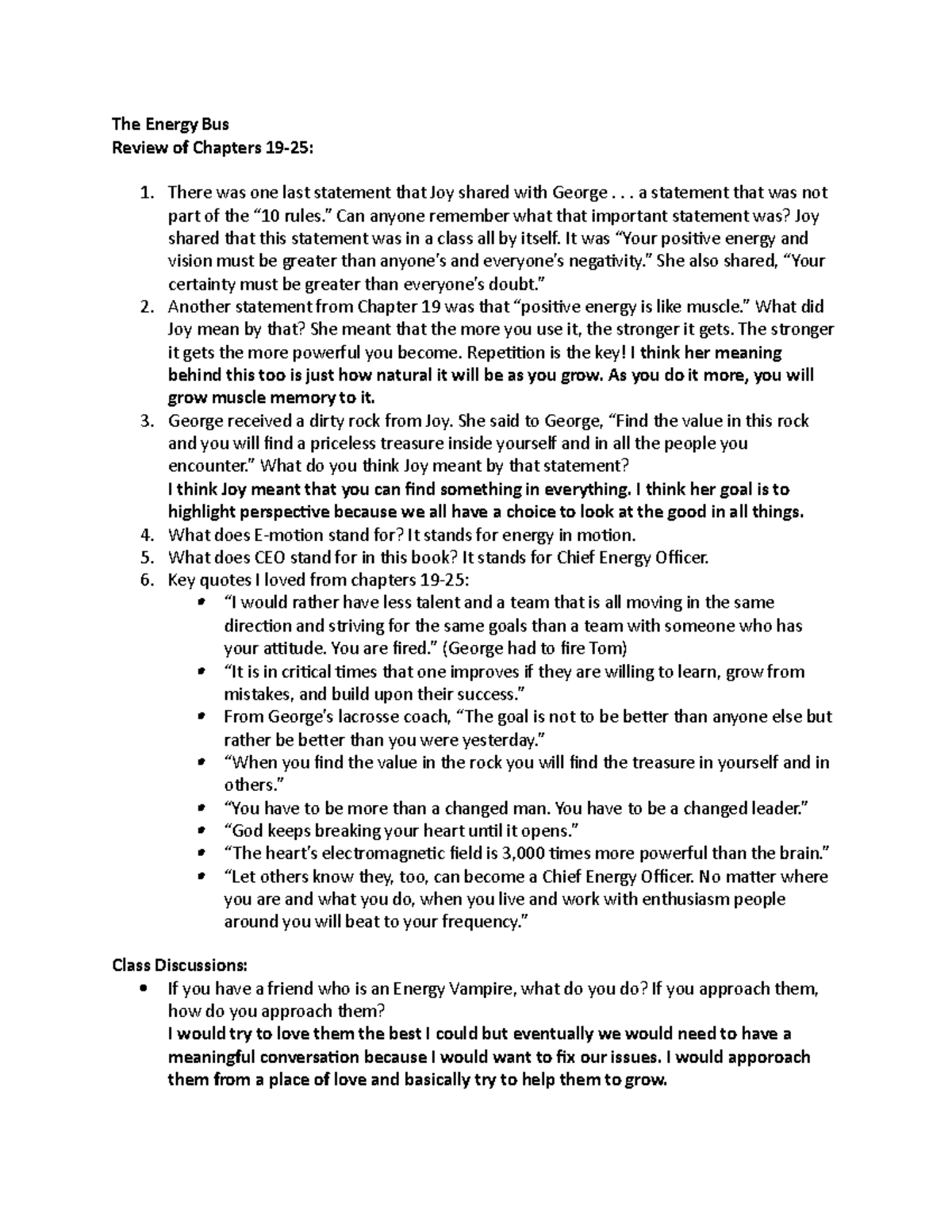 The Energy Bus
Review of Chapters 19-25:

1. There was one last statement that Joy shared with George . . . a statement that was not part of the “10 rules.” Can anyone remember what that important statement was? Joy shared that this statement was in a class all by itself. It was “Your positive energy and vision must be greater than anyone’s and everyone’s negativity.” She also shared, “Your certainty must be greater than everyone’s doubt.”
2. Another statement from Chapter 19 was that “positive energy is like muscle.” What did Joy mean by that? She meant that the more you use it, the stronger it gets. The stronger it gets the more powerful you become. Repetition is the key! I think her meaning behind this too is just how natural it will be as you grow. As you do it more, you will grow muscle memory to it.
3. George received a dirty rock from Joy. She said to George, “Find the value in this rock and you will find a priceless treasure inside yourself and in all the people you encounter.” What do you think Joy meant by that statement?
I think Joy meant that you can find something in everything. I think her goal is to highlight perspective because we all have a choice to look at the good in all things.
4. What does E-motion stand for? It stands for energy in motion.
5. What does CEO stand for in this book? It stands for Chief Energy Officer.
6. Key quotes I loved from chapters 19-25:
• “I would rather have less talent and a team that is all moving in the same direction and striving for the same goals than a team with someone who has your attitude. You are fired.” (George had to fire Tom)
• “It is in critical times that one improves if they are willing to learn, grow from mistakes, and build upon their success.”
• From George’s lacrosse coach, “The goal is not to be better than anyone else but rather be better than you were yesterday.”
• “When you find the value in the rock you will find the treasure in yourself and in others.”
• “You have to be more than a changed man. You have to be a changed leader.”
• “God keeps breaking your heart until it opens.”
• “The heart’s electromagnetic field is 3,000 times more powerful than the brain.”
• “Let others know they, too, can become a Chief Energy Officer. No matter where you are and what you do, when you live and work with enthusiasm people around you will beat to your frequency.”

Class Discussions:
• If you have a friend who is an Energy Vampire, what do you do? If you approach them, how do you approach them?
I would try to love them the best I could but eventually we would need to have a meaningful conversation because I would want to fix our issues. I would apporoach them from a place of love and basically try to help them to grow.